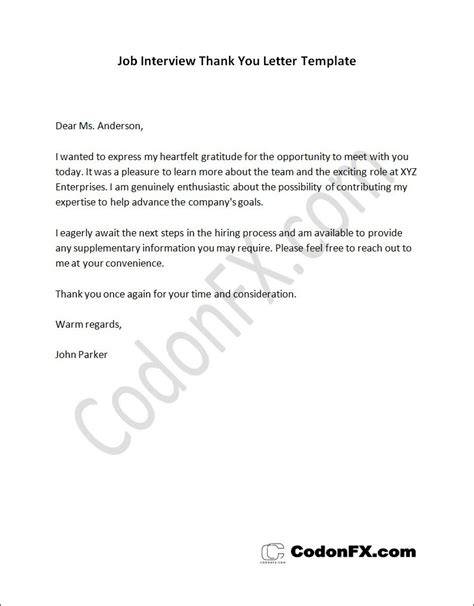 Job Interview Thank You Letter Template

Dear Ms. Anderson,

I wanted to express my heartfelt gratitude for the opportunity to meet with you today. It was a pleasure to learn more about the team and the exciting role at XYZ Enterprises. I am genuinely enthusiastic about the possibility of contributing my expertise to help advance the company's goals.

I eagerly await the next steps in the hiring process and am available to provide any supplementary information you may require. Please feel free to reach out to me at your convenience.

Thank you once again for your time and consideration.

Warm regards,

John Parker

CodonFX.com

CodonFX.com